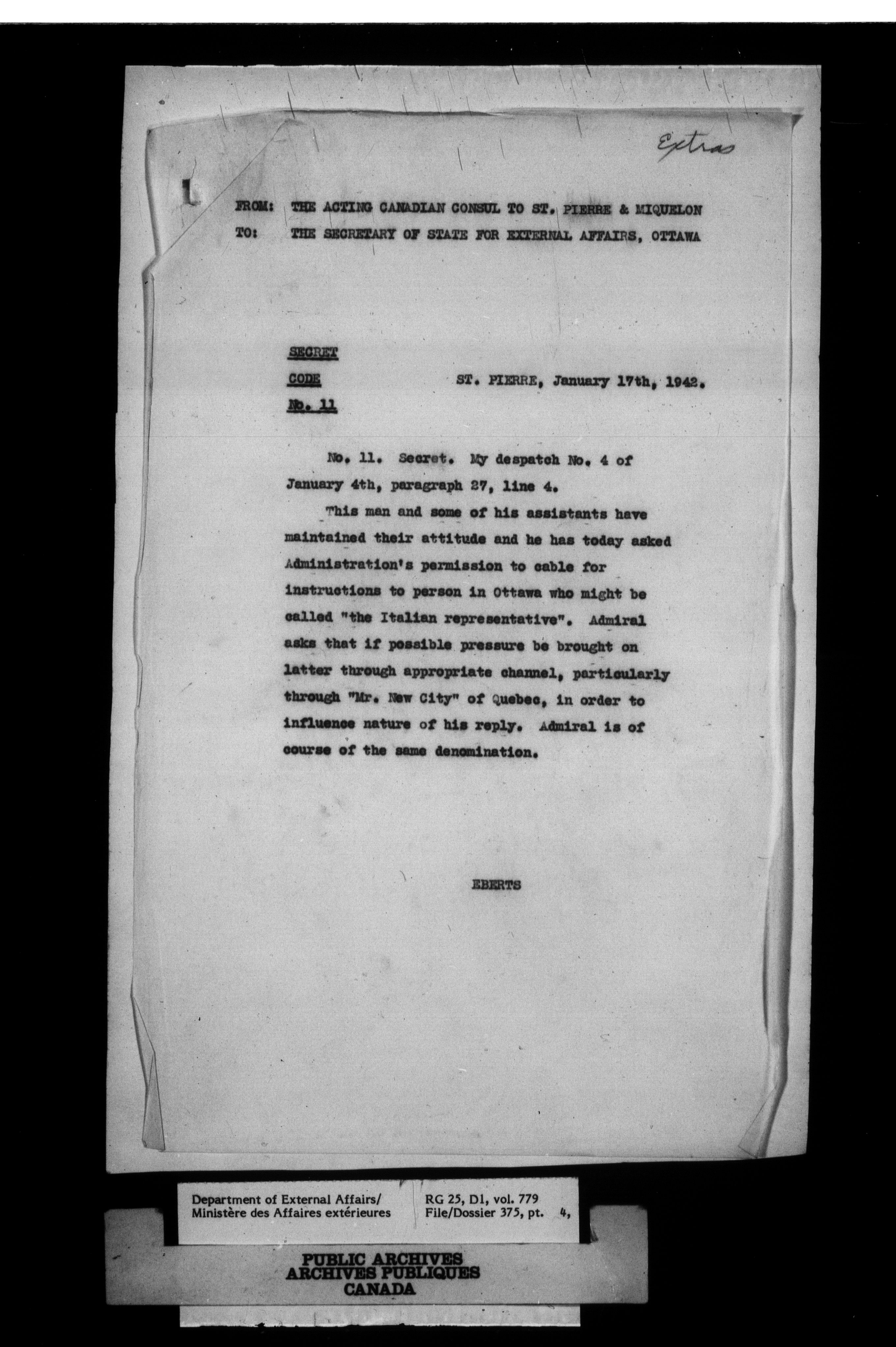 Extras

FROM: THE ACTING CANADIAN CONSUL TO ST. PIERRE & MIQUELON
TO: THE SECRETARY OF STATE FOR EXTERNAL AFFAIRS, OTTAWA

SECRET
CODE
No. 11

ST. PIERRE, January 17th, 1942.

No. 11. Secret. My despatch No. 4 of January 4th, paragraph 27, line 4.

This man and some of his assistants have maintained their attitude and he has today asked Administration's permission to cable for instructions to person in Ottawa who might be called "the Italian representative". Admiral asks that if possible pressure be brought on latter through appropriate channel, particularly through "Mr. New City" of Quebec, in order to influence nature of his reply. Admiral is of course of the same denomination.

EBERTS

Department of External Affairs/
Ministère des Affaires extérieures

RG 25, D1, vol. 779
File/Dossier 375, pt. 4,

PUBLIC ARCHIVES
ARCHIVES PUBLIQUES
CANADA